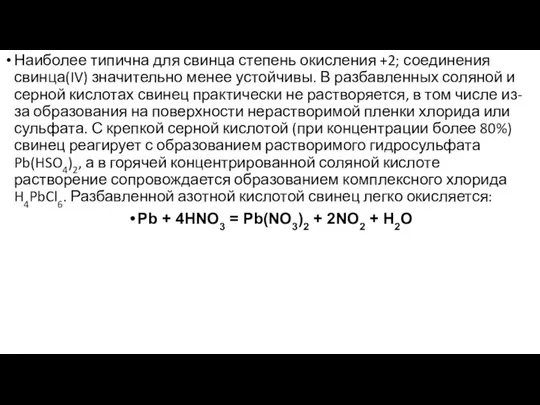 • Наиболее типична для свинца степень окисления +2; соединения свинца(IV) значительно менее устойчивы. В разбавленных соляной и серной кислотах свинец практически не растворяется, в том числе из-за образования на поверхности нерастворимой пленки хлорида или сульфата. С крепкой серной кислотой (при концентрации более 80%) свинец реагирует с образованием растворимого гидросульфата $Pb(HSO_4)_2$, а в горячей концентрированной соляной кислоте растворение сопровождается образованием комплексного хлорида $H_4PbCl_6$. Разбавленной азотной кислотой свинец легко окисляется:

• $Pb + 4HNO_3 = Pb(NO_3)_2 + 2NO_2 + H_2O$